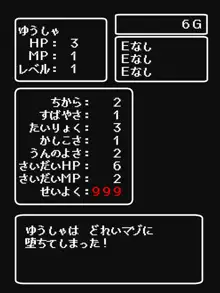 ゆうしゃ
HP： 3
MP： 1
レベル： 1

6G

Eなし
Eなし
Eなし

ちから： 2
すばやさ： 1
たいりょく： 3
かしこさ： 1
うんのよさ： 2
さいだいHP： 6
さいだいMP： 2
せいよく：999

ゆうしゃは どれいマゾに
堕ちてしまった！